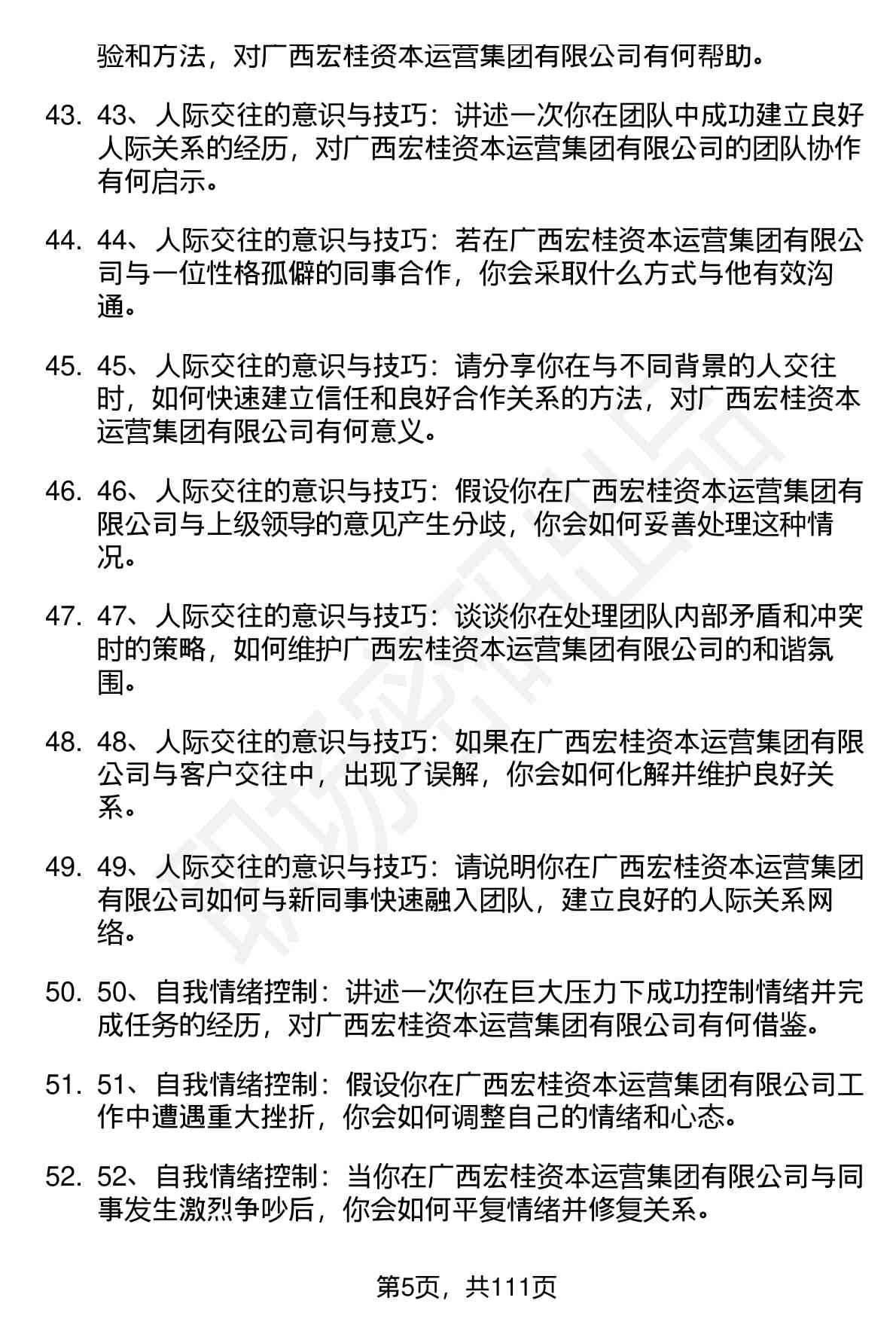 验和方法，对广西宏桂资本运营集团有限公司有何帮助。

43. 43、人际交往的意识与技巧：讲述一次你在团队中成功建立良好人际关系的经历，对广西宏桂资本运营集团有限公司的团队协作有何启示。

44. 44、人际交往的意识与技巧：若在广西宏桂资本运营集团有限公司与一位性格孤僻的同事合作，你会采取什么方式与他有效沟通。

45. 45、人际交往的意识与技巧：请分享你在与不同背景的人交往时，如何快速建立信任和良好合作关系的方法，对广西宏桂资本运营集团有限公司有何意义。

46. 46、人际交往的意识与技巧：假设你在广西宏桂资本运营集团有限公司与上级领导的意见产生分歧，你会如何妥善处理这种情况。

47. 47、人际交往的意识与技巧：谈谈你在处理团队内部矛盾和冲突时的策略，如何维护广西宏桂资本运营集团有限公司的和谐氛围。

48. 48、人际交往的意识与技巧：如果在广西宏桂资本运营集团有限公司与客户交往中，出现了误解，你会如何化解并维护良好关系。

49. 49、人际交往的意识与技巧：请说明你在广西宏桂资本运营集团有限公司如何与新同事快速融入团队，建立良好的人际关系网络。

50. 50、自我情绪控制：讲述一次你在巨大压力下成功控制情绪并完成任务的经历，对广西宏桂资本运营集团有限公司有何借鉴。

51. 51、自我情绪控制：假设你在广西宏桂资本运营集团有限公司工作中遭遇重大挫折，你会如何调整自己的情绪和心态。

52. 52、自我情绪控制：当你在广西宏桂资本运营集团有限公司与同事发生激烈争吵后，你会如何平复情绪并修复关系。

第5页，共111页